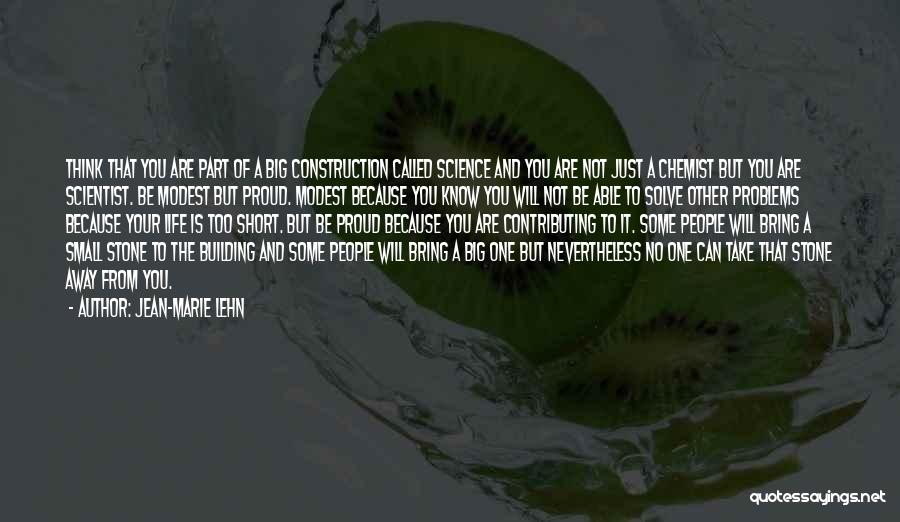 THINK THAT YOU ARE PART OF A BIG CONSTRUCTION CALLED SCIENCE AND YOU ARE NOT JUST A CHEMIST BUT YOU ARE SCIENTIST. BE MODEST BUT PROUD. MODEST BECAUSE YOU KNOW YOU WILL NOT BE ABLE TO SOLVE OTHER PROBLEMS BECAUSE YOUR LIFE IS TOO SHORT. BUT BE PROUD BECAUSE YOU ARE CONTRIBUTING TO IT. SOME PEOPLE WILL BRING A SMALL STONE TO THE BUILDING AND SOME PEOPLE WILL BRING A BIG ONE BUT NEVERTHELESS NO ONE CAN TAKE THAT STONE AWAY FROM YOU.

- AUTHOR: JEAN-MARIE LEHN

quotessayings.net